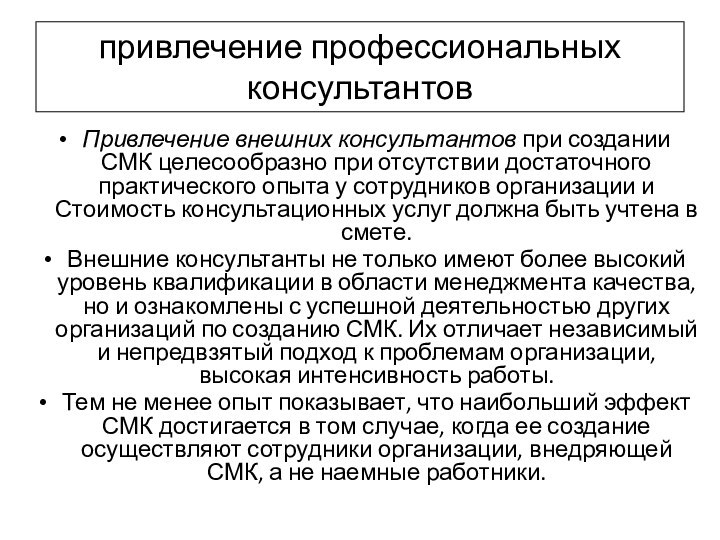 привлечение профессиональных консультантов

• Привлечение внешних консультантов при создании СМК целесообразно при отсутствии достаточного практического опыта у сотрудников организации и Стоимость консультационных услуг должна быть учтена в смете.

• Внешние консультанты не только имеют более высокий уровень квалификации в области менеджмента качества, но и ознакомлены с успешной деятельностью других организаций по созданию СМК. Их отличает независимый и непредвзятый подход к проблемам организации, высокая интенсивность работы.

• Тем не менее опыт показывает, что наибольший эффект СМК достигается в том случае, когда ее создание осуществляют сотрудники организации, внедряющей СМК, а не наемные работники.